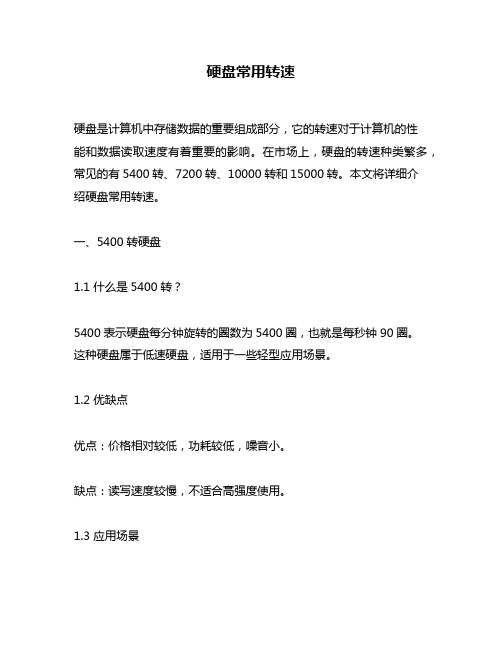 硬盘常用转速

硬盘是计算机中存储数据的重要组成部分，它的转速对于计算机的性能和数据读取速度有着重要的影响。在市场上，硬盘的转速种类繁多，常见的有 5400 转、7200 转、10000 转和 15000 转。本文将详细介绍硬盘常用转速。

一、5400 转硬盘

1.1 什么是 5400 转？

5400 表示硬盘每分钟旋转的圈数为 5400 圈，也就是每秒钟 90 圈。这种硬盘属于低速硬盘，适用于一些轻型应用场景。

1.2 优缺点

优点：价格相对较低，功耗较低，噪音小。

缺点：读写速度较慢，不适合高强度使用。

1.3 应用场景